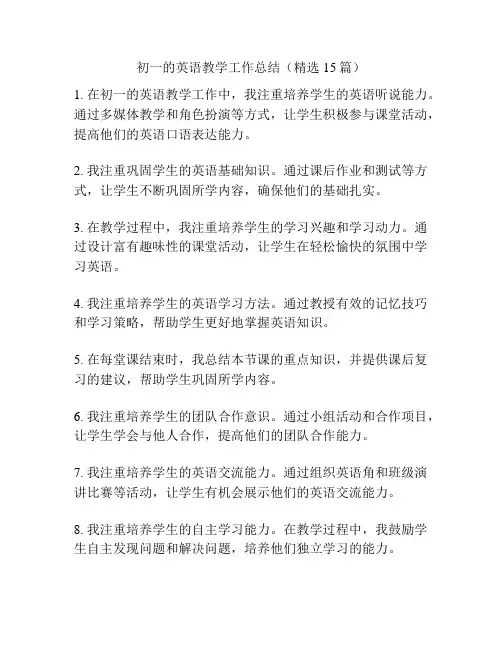 初一的英语教学工作总结（精选 15 篇）

1. 在初一的英语教学工作中，我注重培养学生的英语听说能力。通过多媒体教学和角色扮演等方式，让学生积极参与课堂活动，提高他们的英语口语表达能力。

2. 我注重巩固学生的英语基础知识。通过课后作业和测试等方式，让学生不断巩固所学内容，确保他们的基础扎实。

3. 在教学过程中，我注重培养学生的学习兴趣和学习动力。通过设计富有趣味性的课堂活动，让学生在轻松愉快的氛围中学习英语。

4. 我注重培养学生的英语学习方法。通过教授有效的记忆技巧和学习策略，帮助学生更好地掌握英语知识。

5. 在每堂课结束时，我总结本节课的重点知识，并提供课后复习的建议，帮助学生巩固所学内容。

6. 我注重培养学生的团队合作意识。通过小组活动和合作项目，让学生学会与他人合作，提高他们的团队合作能力。

7. 我注重培养学生的英语交流能力。通过组织英语角和班级演讲比赛等活动，让学生有机会展示他们的英语交流能力。

8. 我注重培养学生的自主学习能力。在教学过程中，我鼓励学生自主发现问题和解决问题，培养他们独立学习的能力。